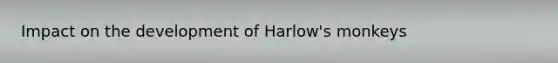 Impact on the development of Harlow's monkeys